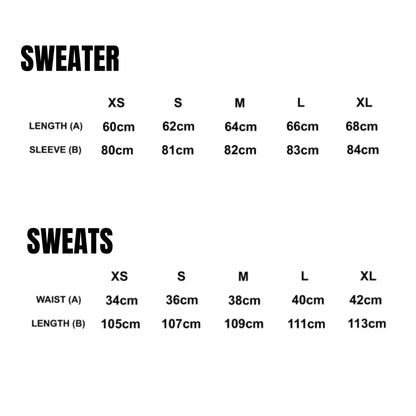 SWEATER

|  | XS | S | M | L | XL |
|---|---|---|---|---|---|
| LENGTH (A) | 60cm | 62cm | 64cm | 66cm | 68cm |
| SLEEVE (B) | 80cm | 81cm | 82cm | 83cm | 84cm |

SWEATS

|  | XS | S | M | L | XL |
|---|---|---|---|---|---|
| WAIST (A) | 34cm | 36cm | 38cm | 40cm | 42cm |
| LENGTH (B) | 105cm | 107cm | 109cm | 111cm | 113cm |